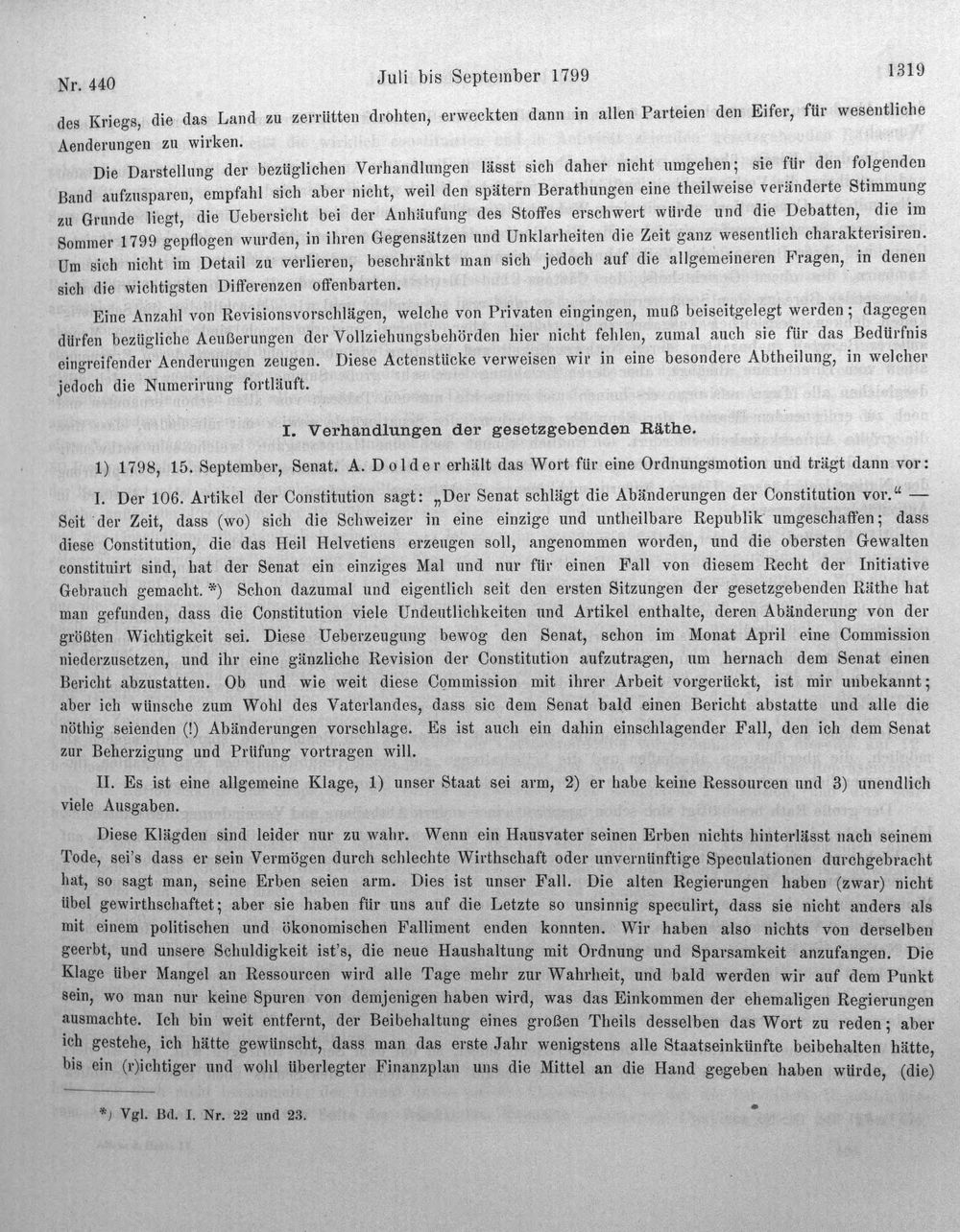 Nr. 440 Juli bis September 1799 1319

des Kriegs, die das Land zu zerrütten drohten, erweckten dann in allen Parteien den Eifer, für wesentliche Aenderungen zu wirken.

Die Darstellung der bezüglichen Verhandlungen lässt sich daher nicht umgehen; sie für den folgenden Band aufzusparen, empfahl sich aber nicht, weil den spätern Berathungen eine theilweise veränderte Stimmung zu Grunde liegt, die Uebersicht bei der Anhäufung des Stoffes erschwert würde und die Debatten, die im Sommer 1799 gepflogen wurden, in ihren Gegensätzen und Unklarheiten die Zeit ganz wesentlich charakterisiren. Um sich nicht im Detail zu verlieren, beschränkt man sich jedoch auf die allgemeineren Fragen, in denen sich die wichtigsten Differenzen offenbarten.

Eine Anzahl von Revisionsvorschlägen, welche von Privaten eingingen, muß beiseitgelegt werden; dagegen dürfen bezügliche Aeußerungen der Vollziehungsbehörden hier nicht fehlen, zumal auch sie für das Bedürfnis eingreifender Aenderungen zeugen. Diese Actenstücke verweisen wir in eine besondere Abtheilung, in welcher jedoch die Numerirung fortläuft.

I. Verhandlungen der gesetzgebenden Räthe.

1) 1798, 15. September, Senat. A. Dolder erhält das Wort für eine Ordnungsmotion und trägt dann vor:

I. Der 106. Artikel der Constitution sagt: „Der Senat schlägt die Abänderungen der Constitution vor.“ — Seit der Zeit, dass (wo) sich die Schweizer in eine einzige und untheilbare Republik umgeschaffen; dass diese Constitution, die das Heil Helvetiens erzeugen soll, angenommen worden, und die obersten Gewalten constituirt sind, hat der Senat ein einziges Mal und nur für einen Fall von diesem Recht der Initiative Gebrauch gemacht. *) Schon dazumal und eigentlich seit den ersten Sitzungen der gesetzgebenden Räthe hat man gefunden, dass die Constitution viele Undeutlichkeiten und Artikel enthalte, deren Abänderung von der größten Wichtigkeit sei. Diese Ueberzeugung bewog den Senat, schon im Monat April eine Commission niederzusetzen, und ihr eine gänzliche Revision der Constitution aufzutragen, um hernach dem Senat einen Bericht abzustatten. Ob und wie weit diese Commission mit ihrer Arbeit vorgerückt, ist mir unbekannt; aber ich wünsche zum Wohl des Vaterlandes, dass sie dem Senat bald einen Bericht abstatte und alle die nöthig seienden (!) Abänderungen vorschlage. Es ist auch ein dahin einschlagender Fall, den ich dem Senat zur Beherzigung und Prüfung vortragen will.

II. Es ist eine allgemeine Klage, 1) unser Staat sei arm, 2) er habe keine Ressourcen und 3) unendlich viele Ausgaben.

Diese Klägden sind leider nur zu wahr. Wenn ein Hausvater seinen Erben nichts hinterlässt nach seinem Tode, sei's dass er sein Vermögen durch schlechte Wirthschaft oder unvernünftige Speculationen durchgebracht hat, so sagt man, seine Erben seien arm. Dies ist unser Fall. Die alten Regierungen haben (zwar) nicht übel gewirthschaftet; aber sie haben für uns auf die Letzte so unsinnig speculirt, dass sie nicht anders als mit einem politischen und ökonomischen Falliment enden konnten. Wir haben also nichts von derselben geerbt, und unsere Schuldigkeit ist's, die neue Haushaltung mit Ordnung und Sparsamkeit anzufangen. Die Klage über Mangel an Ressourcen wird alle Tage mehr zur Wahrheit, und bald werden wir auf dem Punkt sein, wo man nur keine Spuren von demjenigen haben wird, was das Einkommen der ehemaligen Regierungen ausmachte. Ich bin weit entfernt, der Beibehaltung eines großen Theils desselben das Wort zu reden; aber ich gestehe, ich hätte gewünscht, dass man das erste Jahr wenigstens alle Staatseinkünfte beibehalten hätte, bis ein (r)ichtiger und wohl überlegter Finanzplan uns die Mittel an die Hand gegeben haben würde, (die)

*) Vgl. Bd. I. Nr. 22 und 23.